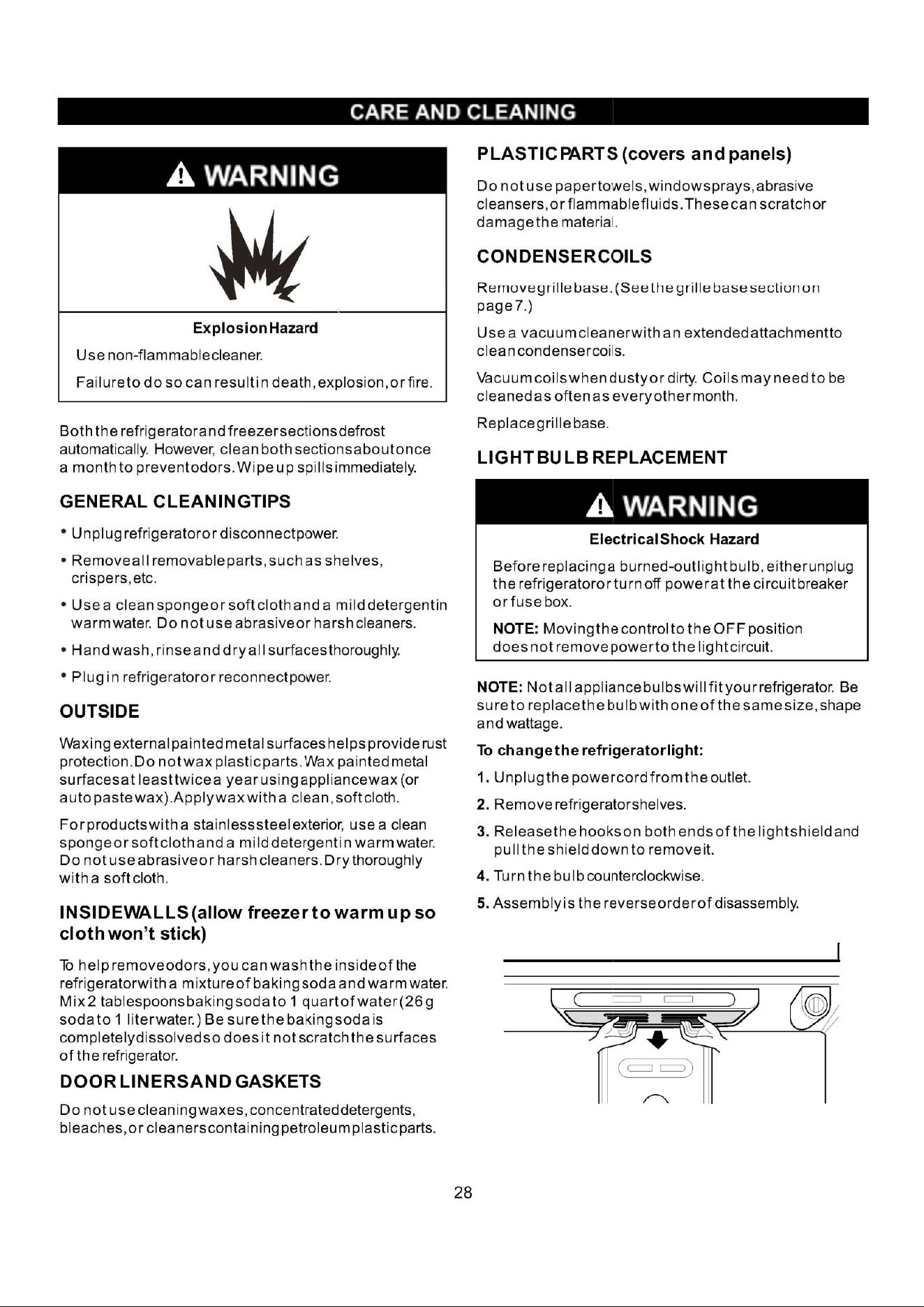 CARE AND CLEANING

WARNING

Explosion Hazard

Use non-flammable cleaner.

Failure to do so can result in death, explosion, or fire.

Both the refrigerator and freezer sections defrost automatically. However, clean both sections about once a month to prevent odors. Wipe up spills immediately.

GENERAL CLEANING TIPS

• Unplug refrigerator or disconnect power.

• Remove all removable parts, such as shelves, crispers, etc.

• Use a clean sponge or soft cloth and a mild detergent in warm water. Do not use abrasive or harsh cleaners.

• Hand wash, rinse and dry all surfaces thoroughly.

• Plug in refrigerator or reconnect power.

OUTSIDE

Waxing external painted metal surfaces helps provide rust protection. Do not wax plastic parts. Wax painted metal surfaces at least twice a year using appliance wax (or auto paste wax). Apply wax with a clean, soft cloth.

For products with a stainless steel exterior, use a clean sponge or soft cloth and a mild detergent in warm water. Do not use abrasive or harsh cleaners. Dry thoroughly with a soft cloth.

INSIDE WALLS (allow freezer to warm up so cloth won't stick)

To help remove odors, you can wash the inside of the refrigerator with a mixture of baking soda and warm water. Mix 2 tablespoons baking soda to 1 quart of water (26 g soda to 1 liter water.) Be sure the baking soda is completely dissolved so does it not scratch the surfaces of the refrigerator.

DOOR LINERS AND GASKETS

Do not use cleaning waxes, concentrated detergents, bleaches, or cleaners containing petroleum plastic parts.

PLASTIC PARTS (covers and panels)

Do not use paper towels, window sprays, abrasive cleansers, or flammable fluids. These can scratch or damage the material.

CONDENSER COILS

Remove grille base. (See the grille base section on page 7.)

Use a vacuum cleaner with an extended attachment to clean condenser coils.

Vacuum coils when dusty or dirty. Coils may need to be cleaned as often as every other month.

Replace grille base.

LIGHT BULB REPLACEMENT

WARNING

Electrical Shock Hazard

Before replacing a burned-out light bulb, either unplug the refrigerator or turn off power at the circuit breaker or fuse box.

NOTE: Moving the control to the OFF position does not remove power to the light circuit.

NOTE: Not all appliance bulbs will fit your refrigerator. Be sure to replace the bulb with one of the same size, shape and wattage.

To change the refrigerator light:

1. Unplug the power cord from the outlet.

2. Remove refrigerator shelves.

3. Release the hooks on both ends of the light shield and pull the shield down to remove it.

4. Turn the bulb counterclockwise.

5. Assembly is the reverse order of disassembly.

28